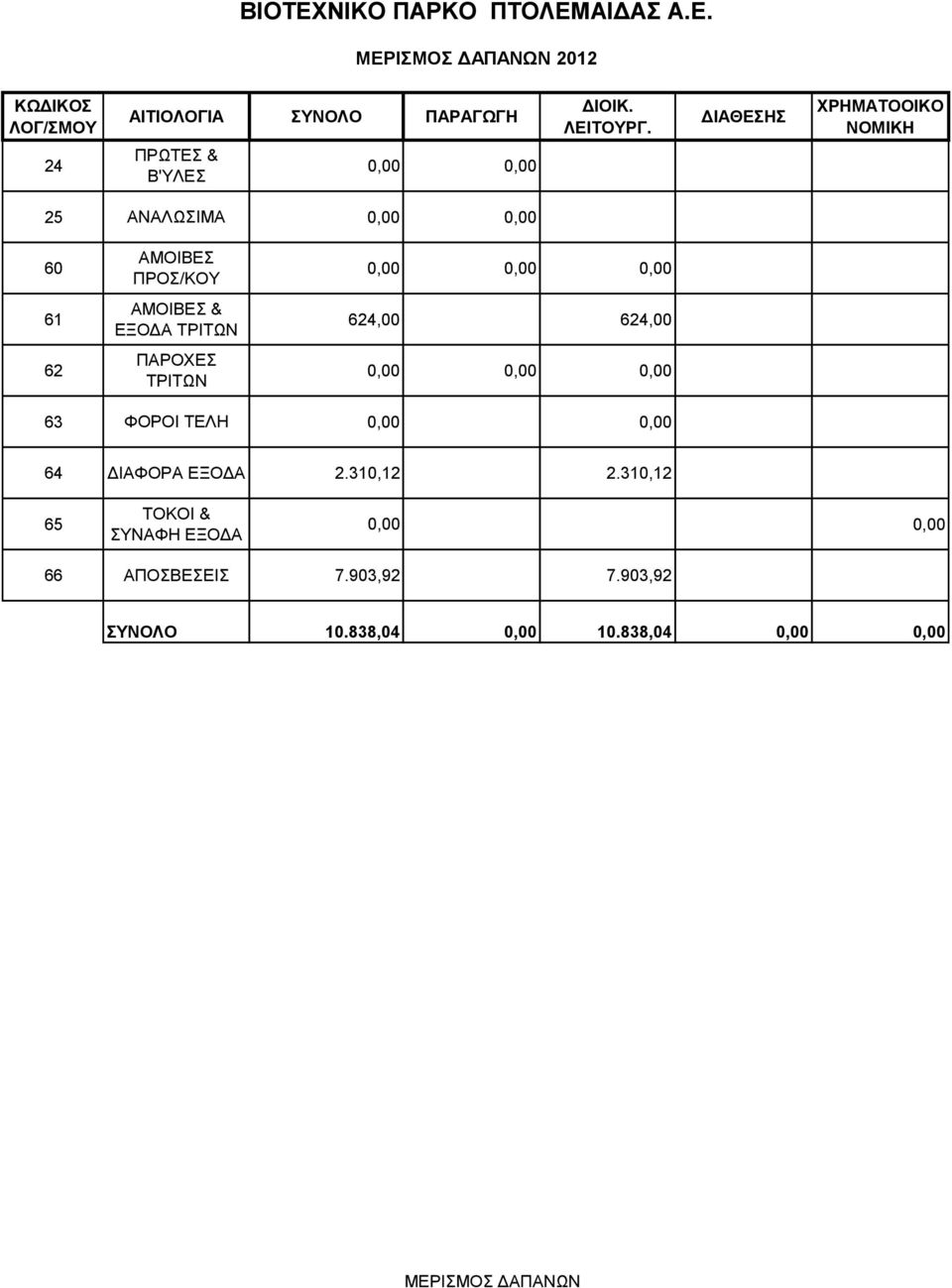 ΒΙΟΤΕΧΝΙΚΟ ΠΑΡΚΟ ΠΤΟΛΕΜΑΙΔΑΣ Α.Ε.

ΜΕΡΙΣΜΟΣ ΔΑΠΑΝΩΝ 2012

| ΚΩΔΙΚΟΣ ΛΟΓ/ΣΜΟΥ | ΑΙΤΙΟΛΟΓΙΑ | ΣΥΝΟΛΟ | ΠΑΡΑΓΩΓΗ | ΔΙΟΙΚ. ΛΕΙΤΟΥΡΓ. | ΔΙΑΘΕΣΗΣ | ΧΡΗΜΑΤΟΟΙΚΟ ΝΟΜΙΚΗ |
|---|---|---|---|---|---|---|
| 24 | ΠΡΩΤΕΣ & Β'ΥΛΕΣ | 0,00 | 0,00 | | | |
| 25 | ΑΝΑΛΩΣΙΜΑ | 0,00 | 0,00 | | | |
| 60 | ΑΜΟΙΒΕΣ ΠΡΟΣ/ΚΟΥ | 0,00 | 0,00 | 0,00 | | |
| 61 | ΑΜΟΙΒΕΣ & ΕΞΟΔΑ ΤΡΙΤΩΝ | 624,00 | | 624,00 | | |
| 62 | ΠΑΡΟΧΕΣ ΤΡΙΤΩΝ | 0,00 | 0,00 | 0,00 | | |
| 63 | ΦΟΡΟΙ ΤΕΛΗ | 0,00 | | 0,00 | | |
| 64 | ΔΙΑΦΟΡΑ ΕΞΟΔΑ | 2.310,12 | | 2.310,12 | | |
| 65 | ΤΟΚΟΙ & ΣΥΝΑΦΗ ΕΞΟΔΑ | 0,00 | | | | 0,00 |
| 66 | ΑΠΟΣΒΕΣΕΙΣ | 7.903,92 | | 7.903,92 | | |
| | ΣΥΝΟΛΟ | 10.838,04 | 0,00 | 10.838,04 | 0,00 | 0,00 |

ΜΕΡΙΣΜΟΣ ΔΑΠΑΝΩΝ